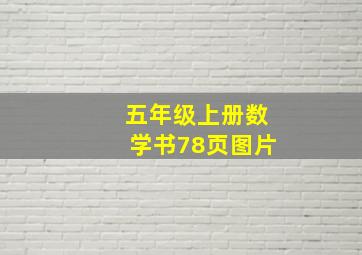 五年级上册数学书78页图片